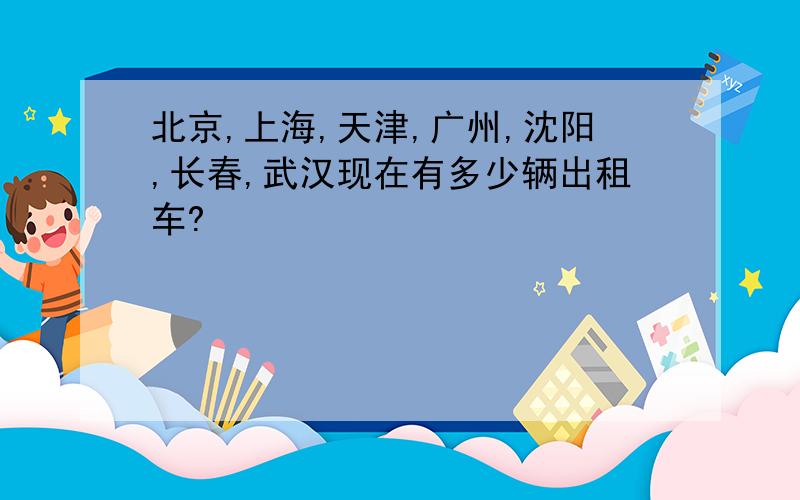 北京,上海,天津,广州,沈阳,长春,武汉现在有多少辆出租车?

xyz